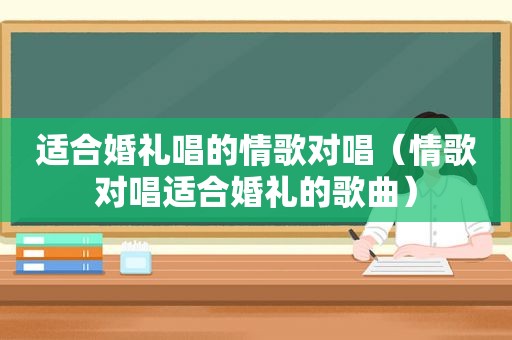 适合婚礼唱的情歌对唱（情歌对唱适合婚礼的歌曲）